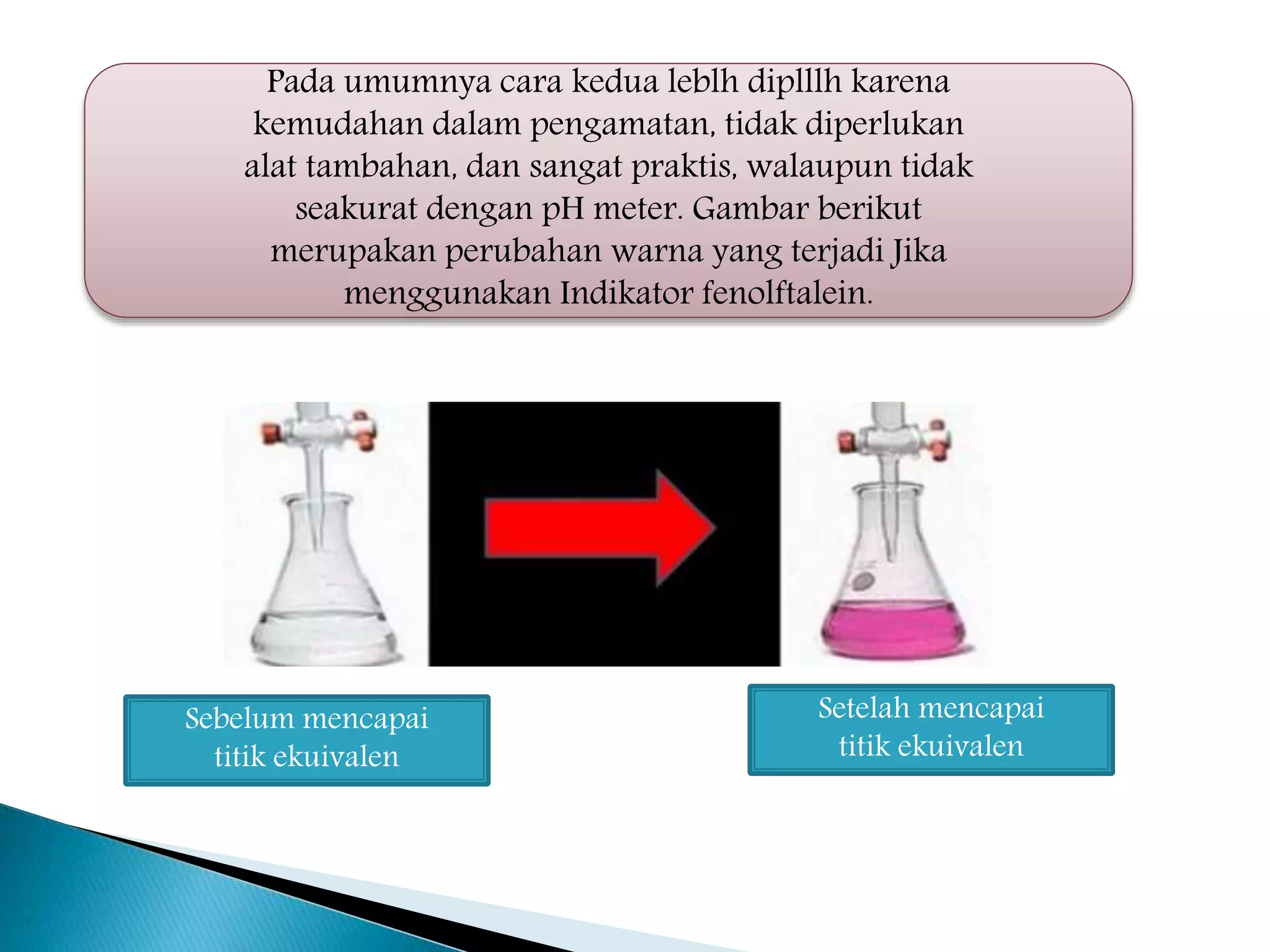 Pada umumnya cara kedua leblh diplllh karena kemudahan dalam pengamatan, tidak diperlukan alat tambahan, dan sangat praktis, walaupun tidak seakurat dengan pH meter. Gambar berikut merupakan perubahan warna yang terjadi Jika menggunakan Indikator fenolftalein.

Sebelum mencapai titik ekuivalen

Setelah mencapai titik ekuivalen